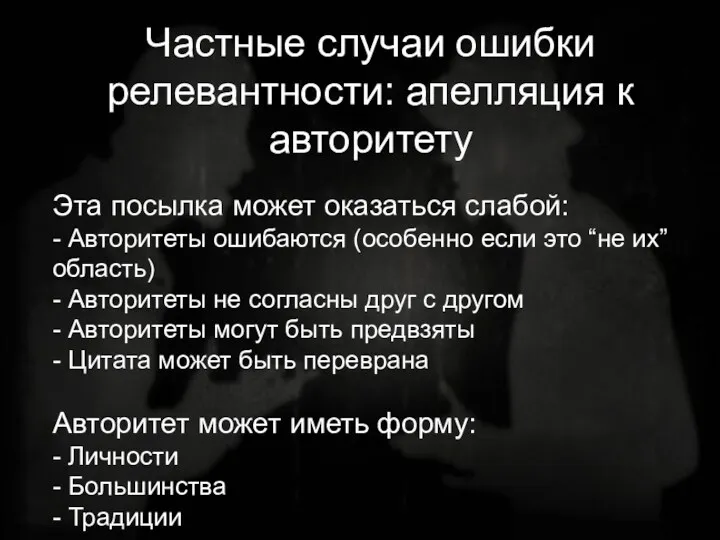 Частные случаи ошибки релевантности: апелляция к авторитету

Эта посылка может оказаться слабой:
- Авторитеты ошибаются (особенно если это “не их” область)
- Авторитеты не согласны друг с другом
- Авторитеты могут быть предвзяты
- Цитата может быть переврана

Авторитет может иметь форму:
- Личности
- Большинства
- Традиции